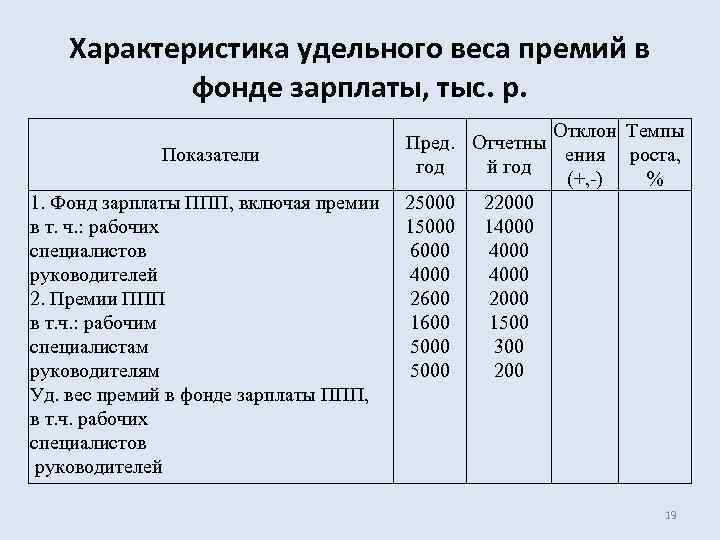 Характеристика удельного веса премий в фонде зарплаты, тыс. р.

| Показатели | Пред. год | Отчетный год | Отклонения (+,-) | Темпы роста, % |
|---|---|---|---|---|
| 1. Фонд зарплаты ППП, включая премии | 25000 | 22000 | | |
| в т. ч.: рабочих | 15000 | 14000 | | |
| специалистов | 6000 | 4000 | | |
| руководителей | 4000 | 4000 | | |
| 2. Премии ППП | 2600 | 2000 | | |
| в т.ч.: рабочим | 1600 | 1500 | | |
| специалистам | 5000 | 300 | | |
| руководителям | 5000 | 200 | | |
| Уд. вес премий в фонде зарплаты ППП, | | | | |
| в т.ч. рабочих | | | | |
| специалистов | | | | |
| руководителей | | | | |

19